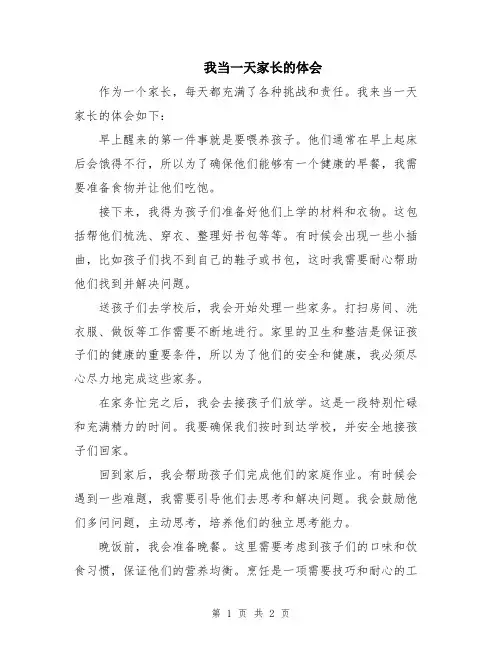 我当一天家长的体会

作为一个家长，每天都充满了各种挑战和责任。我来当一天家长的体会如下：

早上醒来的第一件事就是要喂养孩子。他们通常在早上起床后会饿得不行，所以为了确保他们能够有一个健康的早餐，我需要准备食物并让他们吃饱。

接下来，我得为孩子们准备好他们上学的材料和衣物。这包括帮他们梳洗、穿衣、整理好书包等等。有时候会出现一些小插曲，比如孩子们找不到自己的鞋子或书包，这时我需要耐心帮助他们找到并解决问题。

送孩子们去学校后，我会开始处理一些家务。打扫房间、洗衣服、做饭等工作需要不断地进行。家里的卫生和整洁是保证孩子们的健康的重要条件，所以为了他们的安全和健康，我必须尽心尽力地完成这些家务。

在家务忙完之后，我会去接孩子们放学。这是一段特别忙碌和充满精力的时间。我要确保我们按时到达学校，并安全地接孩子们回家。

回到家后，我会帮助孩子们完成他们的家庭作业。有时候会遇到一些难题，我需要引导他们去思考和解决问题。我会鼓励他们多问问题，主动思考，培养他们的独立思考能力。

晚饭前，我会准备晚餐。这里需要考虑到孩子们的口味和饮食习惯，保证他们的营养均衡。烹饪是一项需要技巧和耐心的工

第 1 页 共 2 页